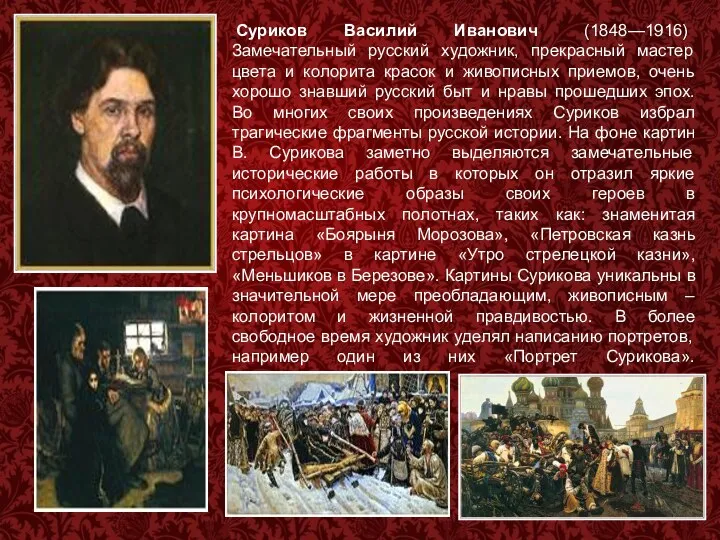 Суриков Василий Иванович (1848—1916) Замечательный русский художник, прекрасный мастер цвета и колорита красок и живописных приемов, очень хорошо знавший русский быт и нравы прошедших эпох. Во многих своих произведениях Суриков избрал трагические фрагменты русской истории. На фоне картин В. Сурикова заметно выделяются замечательные исторические работы в которых он отразил яркие психологические образы своих героев в крупномасштабных полотнах, таких как: знаменитая картина «Боярыня Морозова», «Петровская казнь стрельцов» в картине «Утро стрелецкой казни», «Меньшиков в Березове». Картины Сурикова уникальны в значительной мере преобладающим, живописным – колоритом и жизненной правдивостью. В более свободное время художник уделял написанию портретов, например один из них «Портрет Сурикова».